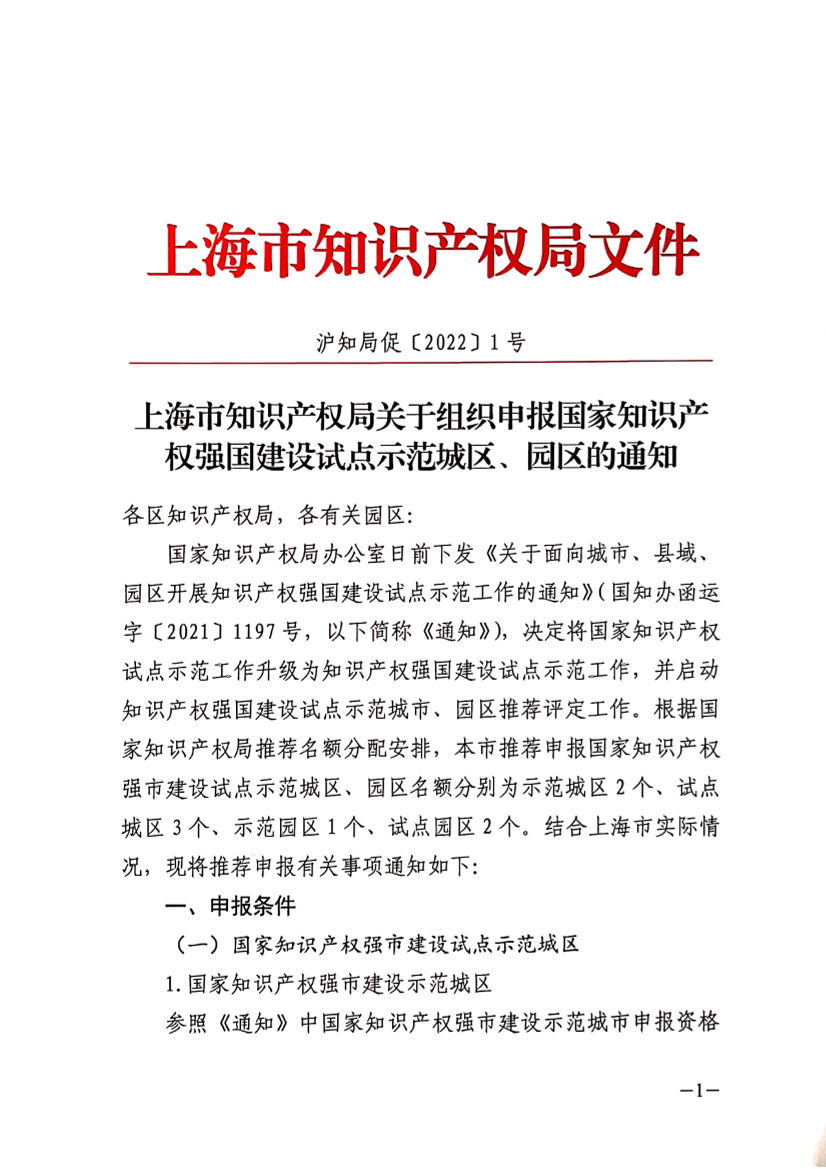 上海市知识产权局文件

沪知局促〔2022〕1号

上海市知识产权局关于组织申报国家知识产权强国建设试点示范城区、园区的通知

各区知识产权局，各有关园区：

国家知识产权局办公室日前下发《关于面向城市、县域、园区开展知识产权强国建设试点示范工作的通知》（国知办函运字〔2021〕1197号，以下简称《通知》），决定将国家知识产权试点示范工作升级为知识产权强国建设试点示范工作，并启动知识产权强国建设试点示范城市、园区推荐评定工作。根据国家知识产权局推荐名额分配安排，本市推荐申报国家知识产权强市建设试点示范城区、园区名额分别为示范城区2个、试点城区3个、示范园区1个、试点园区2个。结合上海市实际情况，现将推荐申报有关事项通知如下：

一、申报条件

（一）国家知识产权强市建设试点示范城区

1.国家知识产权强市建设示范城区

参照《通知》中国家知识产权强市建设示范城市申报资格

—1—